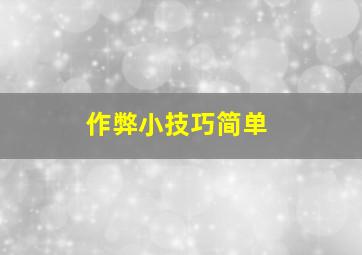 作弊小技巧简单